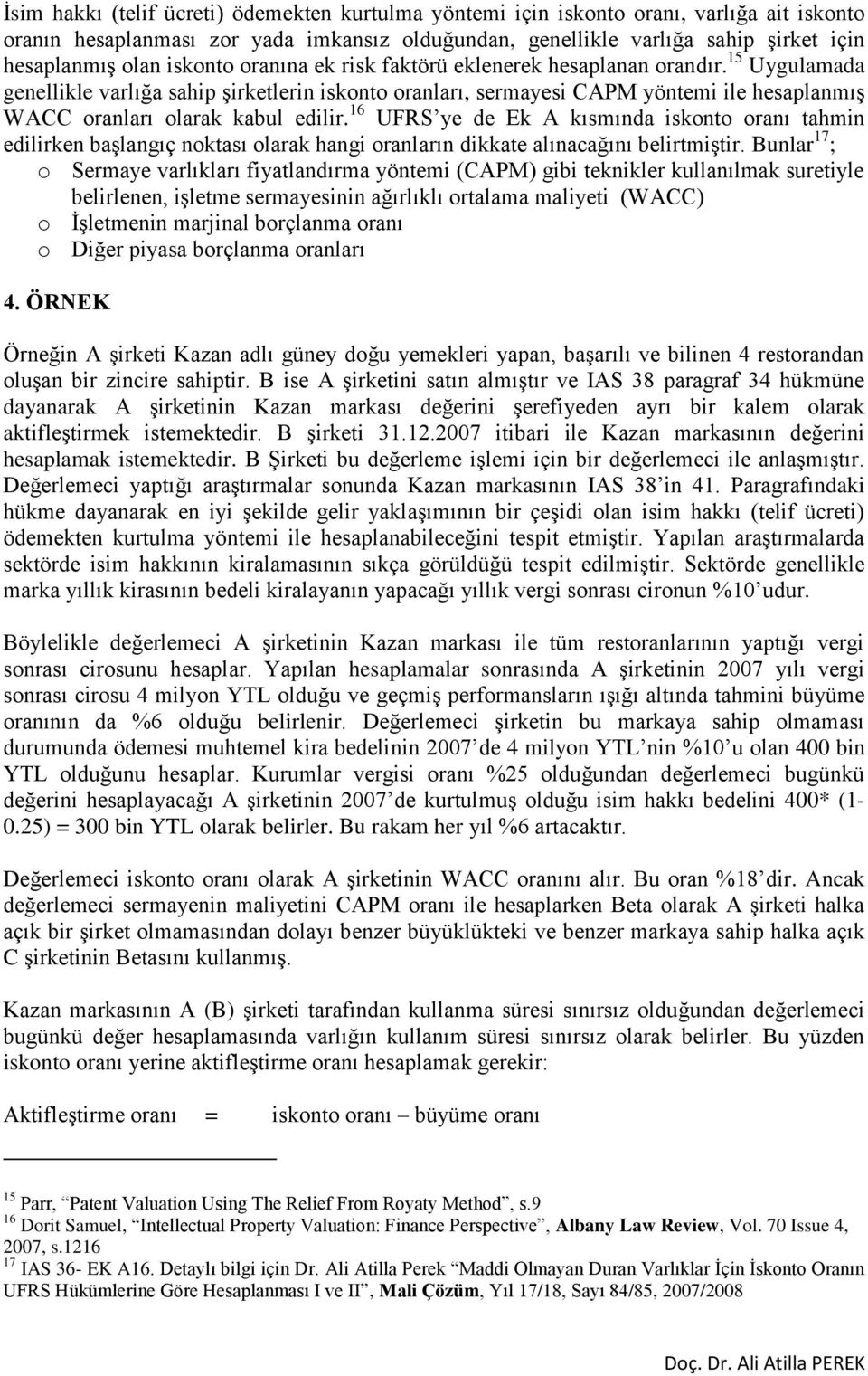 İsim hakkı (telif ücreti) ödemekten kurtulma yöntemi için iskonto oranı, varlığa ait iskonto oranın hesaplanması zor yada imkansız olduğundan, genellikle varlığa sahip şirket için hesaplanmış olan iskonto oranına ek risk faktörü eklenerek hesaplanan orandır.$^{15}$ Uygulamada genellikle varlığa sahip şirketlerin iskonto oranları, sermayesi CAPM yöntemi ile hesaplanmış WACC oranları olarak kabul edilir.$^{16}$ UFRS'ye de Ek A kısmında iskonto oranı tahmin edilirken başlangıç noktası olarak hangi oranların dikkate alınacağını belirtmiştir. Bunlar$^{17}$;

o Sermaye varlıkları fiyatlandırma yöntemi (CAPM) gibi teknikler kullanılmak suretiyle belirlenen, işletme sermayesinin ağırlıklı ortalama maliyeti (WACC)
o İşletmenin marjinal borçlanma oranı
o Diğer piyasa borçlanma oranları

4. ÖRNEK

Örneğin A şirketi Kazan adlı güney doğu yemekleri yapan, başarılı ve bilinen 4 restorandan oluşan bir zincire sahiptir. B ise A şirketini satın almıştır ve IAS 38 paragraf 34 hükmüne dayanarak A şirketinin Kazan markası değerini şerefiyeden ayrı bir kalem olarak aktifleştirmek istemektedir. B şirketi 31.12.2007 itibari ile Kazan markasının değerini hesaplamak istemektedir. B Şirketi bu değerleme işlemi için bir değerlemeci ile anlaşmıştır. Değerlemeci yaptığı araştırmalar sonunda Kazan markasının IAS 38'in 41. Paragrafındaki hükme dayanarak en iyi şekilde gelir yaklaşımının bir çeşidi olan isim hakkı (telif ücreti) ödemekten kurtulma yöntemi ile hesaplanabileceğini tespit etmiştir. Yapılan araştırmalarda sektörde isim hakkının kiralamasının sıkça görüldüğü tespit edilmiştir. Sektörde genellikle marka yıllık kirasının bedeli kiralayanın yapacağı yıllık vergi sonrası cironun %10'udur.

Böylelikle değerlemeci A şirketinin Kazan markası ile tüm restoranlarının yaptığı vergi sonrası cirosunu hesaplar. Yapılan hesaplamalar sonrasında A şirketinin 2007 yılı vergi sonrası cirosu 4 milyon YTL olduğu ve geçmiş performansların ışığı altında tahmini büyüme oranının da %6 olduğu belirlenir. Değerlemeci şirketin bu markaya sahip olmaması durumunda ödemesi muhtemel kira bedelinin 2007'de 4 milyon YTL'nin %10'u olan 400 bin YTL olduğunu hesaplar. Kurumlar vergisi oranı %25 olduğundan değerlemeci bugünkü değerini hesaplayacağı A şirketinin 2007'de kurtulmuş olduğu isim hakkı bedelini 400* (1-0.25) = 300 bin YTL olarak belirler. Bu rakam her yıl %6 artacaktır.

Değerlemeci iskonto oranı olarak A şirketinin WACC oranını alır. Bu oran %18'dir. Ancak değerlemeci sermayenin maliyetini CAPM oranı ile hesaplarken Beta olarak A şirketi halka açık bir şirket olmamasından dolayı benzer büyüklükteki ve benzer markaya sahip halka açık C şirketinin Betasını kullanmış.

Kazan markasının A (B) şirketi tarafından kullanma süresi sınırsız olduğundan değerlemeci bugünkü değer hesaplamasında varlığın kullanım süresi sınırsız olarak belirler. Bu yüzden iskonto oranı yerine aktifleştirme oranı hesaplamak gerekir:

Aktifleştirme oranı = iskonto oranı – büyüme oranı

$^{15}$ Parr, "Patent Valuation Using The Relief From Royaty Method", s.9
$^{16}$ Dorit Samuel, "Intellectual Property Valuation: Finance Perspective", Albany Law Review, Vol. 70 Issue 4, 2007, s.1216
$^{17}$ IAS 36- EK A16. Detaylı bilgi için Dr. Ali Atilla Perek "Maddi Olmayan Duran Varlıklar İçin İskonto Oranın UFRS Hükümlerine Göre Hesaplanması I ve II", Mali Çözüm, Yıl 17/18, Sayı 84/85, 2007/2008

Doç. Dr. Ali Atilla PEREK